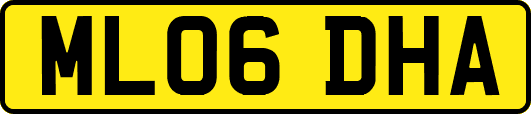 ML06 DHA